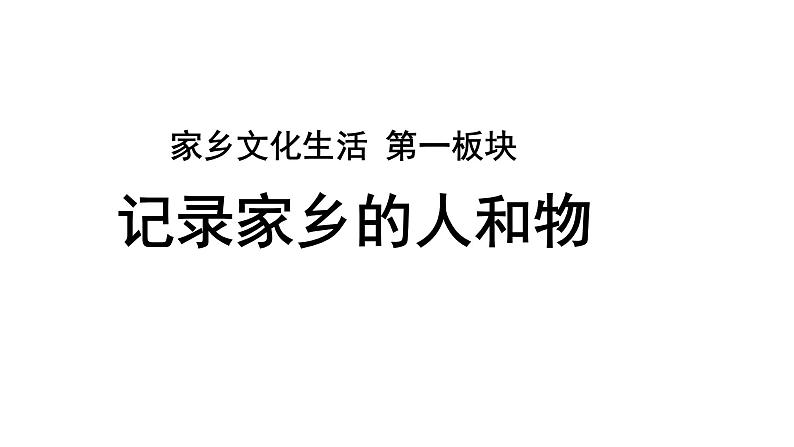 家乡文化生活 第一板块

记录家乡的人和物